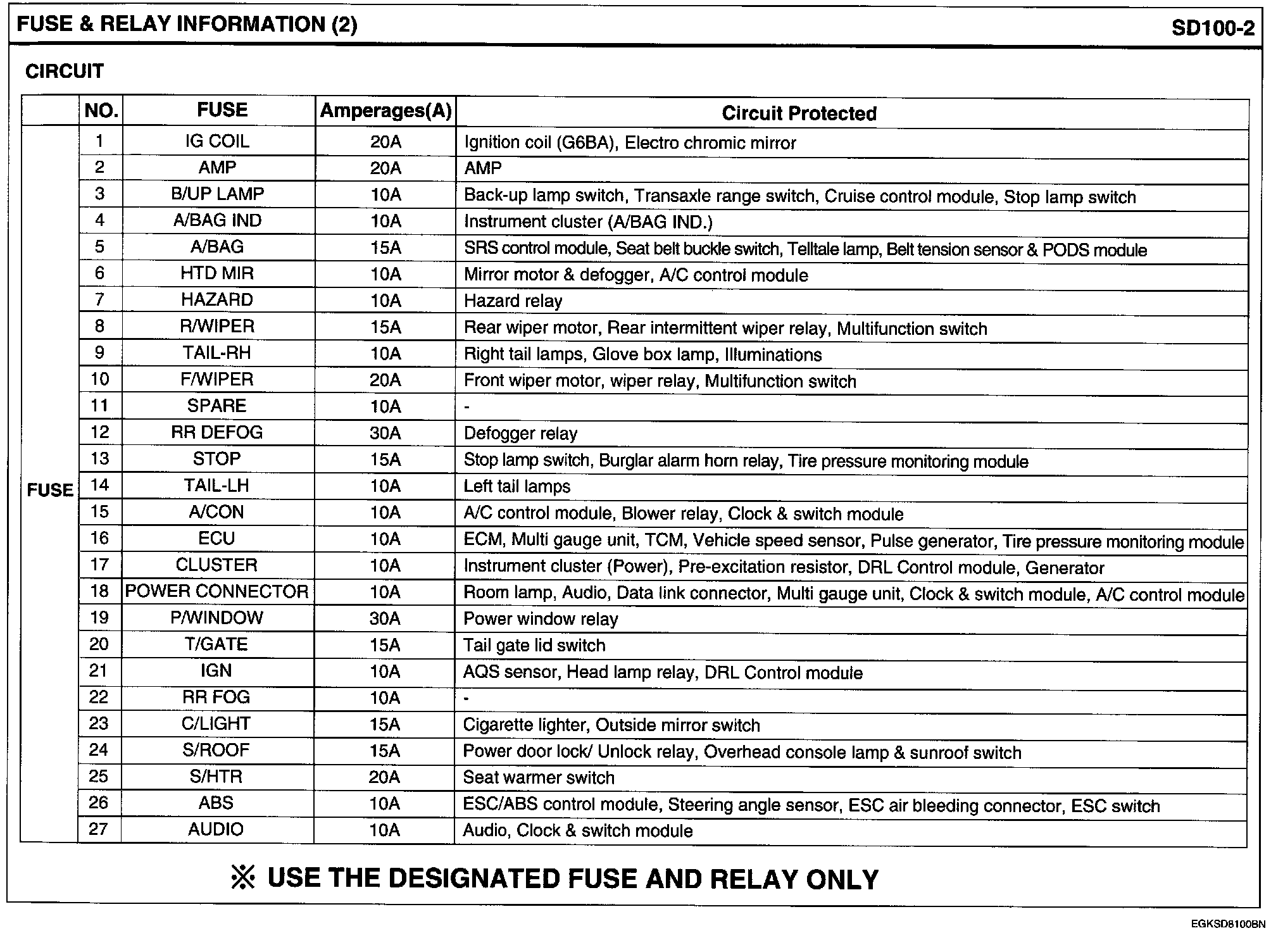 FUSE & RELAY INFORMATION (2)

SD100-2

CIRCUIT

| | NO. | FUSE | Amperages(A) | Circuit Protected |
|---|---|---|---|---|
| FUSE | 1 | IG COIL | 20A | Ignition coil (G6BA), Electro chromic mirror |
| | 2 | AMP | 20A | AMP |
| | 3 | B/UP LAMP | 10A | Back-up lamp switch, Transaxle range switch, Cruise control module, Stop lamp switch |
| | 4 | A/BAG IND | 10A | Instrument cluster (A/BAG IND.) |
| | 5 | A/BAG | 15A | SRS control module, Seat belt buckle switch, Telltale lamp, Belt tension sensor & PODS module |
| | 6 | HTD MIR | 10A | Mirror motor & defogger, A/C control module |
| | 7 | HAZARD | 10A | Hazard relay |
| | 8 | R/WIPER | 15A | Rear wiper motor, Rear intermittent wiper relay, Multifunction switch |
| | 9 | TAIL-RH | 10A | Right tail lamps, Glove box lamp, Illuminations |
| | 10 | F/WIPER | 20A | Front wiper motor, wiper relay, Multifunction switch |
| | 11 | SPARE | 10A | - |
| | 12 | RR DEFOG | 30A | Defogger relay |
| | 13 | STOP | 15A | Stop lamp switch, Burglar alarm horn relay, Tire pressure monitoring module |
| | 14 | TAIL-LH | 10A | Left tail lamps |
| | 15 | A/CON | 10A | A/C control module, Blower relay, Clock & switch module |
| | 16 | ECU | 10A | ECM, Multi gauge unit, TCM, Vehicle speed sensor, Pulse generator, Tire pressure monitoring module |
| | 17 | CLUSTER | 10A | Instrument cluster (Power), Pre-excitation resistor, DRL Control module, Generator |
| | 18 | POWER CONNECTOR | 10A | Room lamp, Audio, Data link connector, Multi gauge unit, Clock & switch module, A/C control module |
| | 19 | P/WINDOW | 30A | Power window relay |
| | 20 | T/GATE | 15A | Tail gate lid switch |
| | 21 | IGN | 10A | AQS sensor, Head lamp relay, DRL Control module |
| | 22 | RR FOG | 10A | - |
| | 23 | C/LIGHT | 15A | Cigarette lighter, Outside mirror switch |
| | 24 | S/ROOF | 15A | Power door lock/ Unlock relay, Overhead console lamp & sunroof switch |
| | 25 | S/HTR | 20A | Seat warmer switch |
| | 26 | ABS | 10A | ESC/ABS control module, Steering angle sensor, ESC air bleeding connector, ESC switch |
| | 27 | AUDIO | 10A | Audio, Clock & switch module |

※ USE THE DESIGNATED FUSE AND RELAY ONLY

EGKSD8100BN